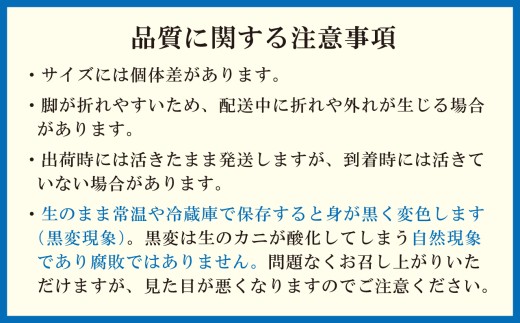 品質に関する注意事項

・サイズには個体差があります。

・脚が折れやすいため、配送中に折れや外れが生じる場合があります。

・出荷時には活きたまま発送しますが、到着時には活きていない場合があります。

・生のまま常温や冷蔵庫で保存すると身が黒く変色します（黒変現象）。黒変は生のカニが酸化してしまう自然現象であり腐敗ではありません。問題なくお召し上がりいただけますが、見た目が悪くなりますのでご注意ください。